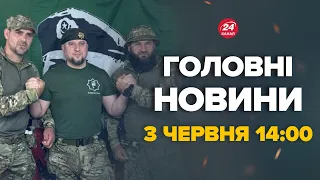 24 КАНАЛ

ГОЛОВНІ НОВИНИ

3 ЧЕРВНЯ 14:00